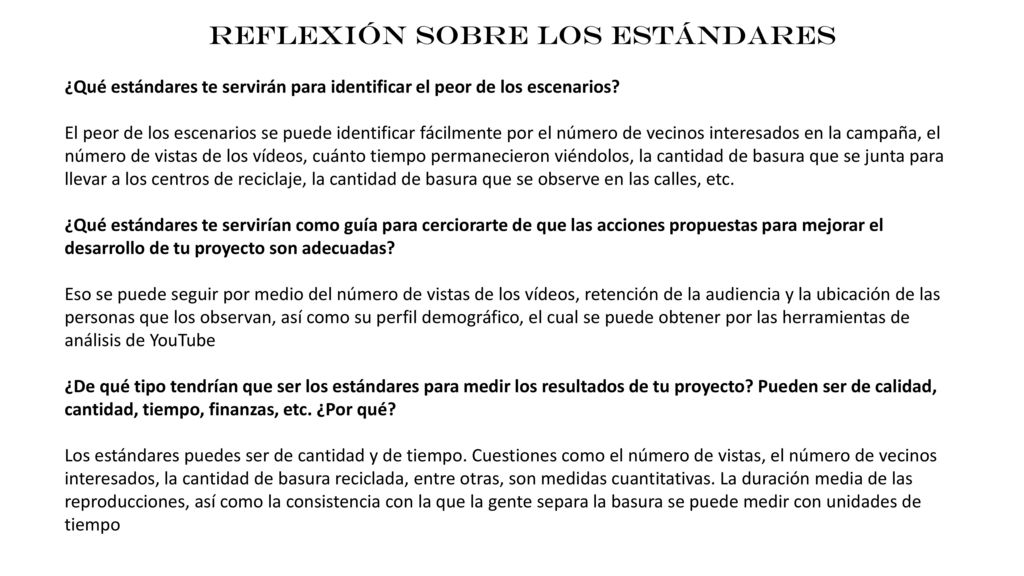 REFLEXIÓN SOBRE LOS ESTÁNDARES

¿Qué estándares te servirán para identificar el peor de los escenarios?

El peor de los escenarios se puede identificar fácilmente por el número de vecinos interesados en la campaña, el número de vistas de los vídeos, cuánto tiempo permanecieron viéndolos, la cantidad de basura que se junta para llevar a los centros de reciclaje, la cantidad de basura que se observe en las calles, etc.

¿Qué estándares te servirían como guía para cerciorarte de que las acciones propuestas para mejorar el desarrollo de tu proyecto son adecuadas?

Eso se puede seguir por medio del número de vistas de los vídeos, retención de la audiencia y la ubicación de las personas que los observan, así como su perfil demográfico, el cual se puede obtener por las herramientas de análisis de YouTube

¿De qué tipo tendrían que ser los estándares para medir los resultados de tu proyecto? Pueden ser de calidad, cantidad, tiempo, finanzas, etc. ¿Por qué?

Los estándares puedes ser de cantidad y de tiempo. Cuestiones como el número de vistas, el número de vecinos interesados, la cantidad de basura reciclada, entre otras, son medidas cuantitativas. La duración media de las reproducciones, así como la consistencia con la que la gente separa la basura se puede medir con unidades de tiempo